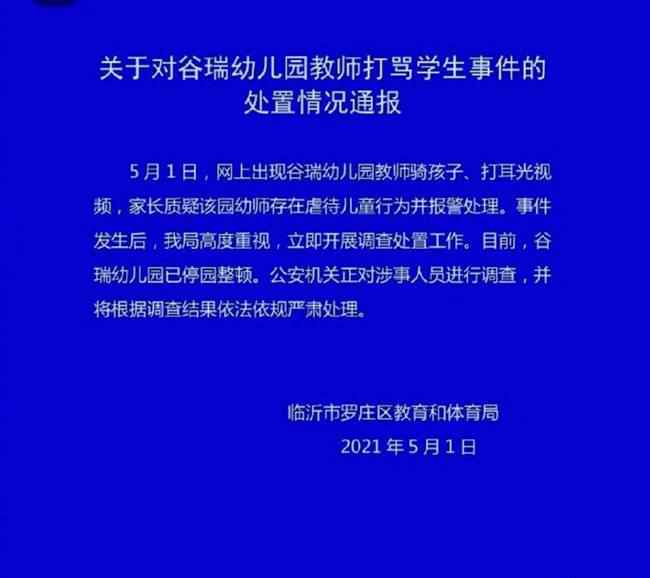 关于对谷瑞幼儿园教师打骂学生事件的
处置情况通报

5月1日，网上出现谷瑞幼儿园教师骑孩子、打耳光视频，家长质疑该园幼师存在虐待儿童行为并报警处理。事件发生后，我局高度重视，立即开展调查处置工作。目前，谷瑞幼儿园已停园整顿。公安机关正对涉事人员进行调查，并将根据调查结果依法依规严肃处理。

临沂市罗庄区教育和体育局
2021年5月1日